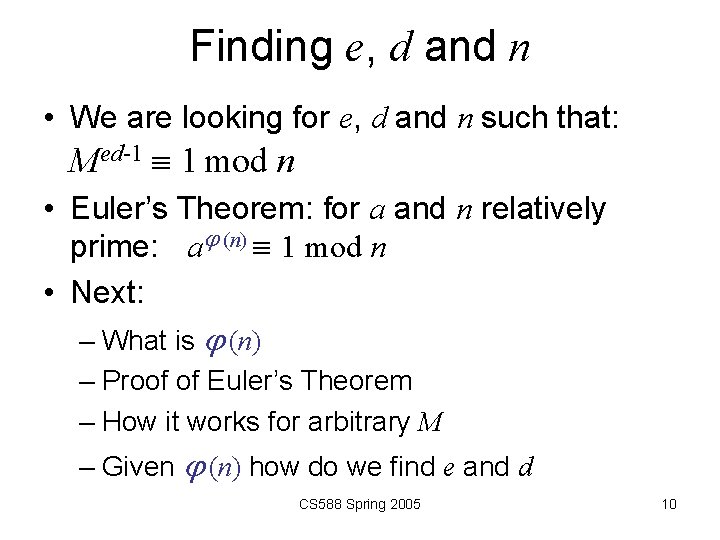 Finding $e$, $d$ and $n$

• We are looking for $e$, $d$ and $n$ such that: $M^{ed-1} \equiv 1 \bmod n$

• Euler's Theorem: for $a$ and $n$ relatively prime: $a^{\varphi(n)} \equiv 1 \bmod n$

• Next:

– What is $\varphi(n)$

– Proof of Euler's Theorem

– How it works for arbitrary $M$

– Given $\varphi(n)$ how do we find $e$ and $d$

CS588 Spring 2005

10